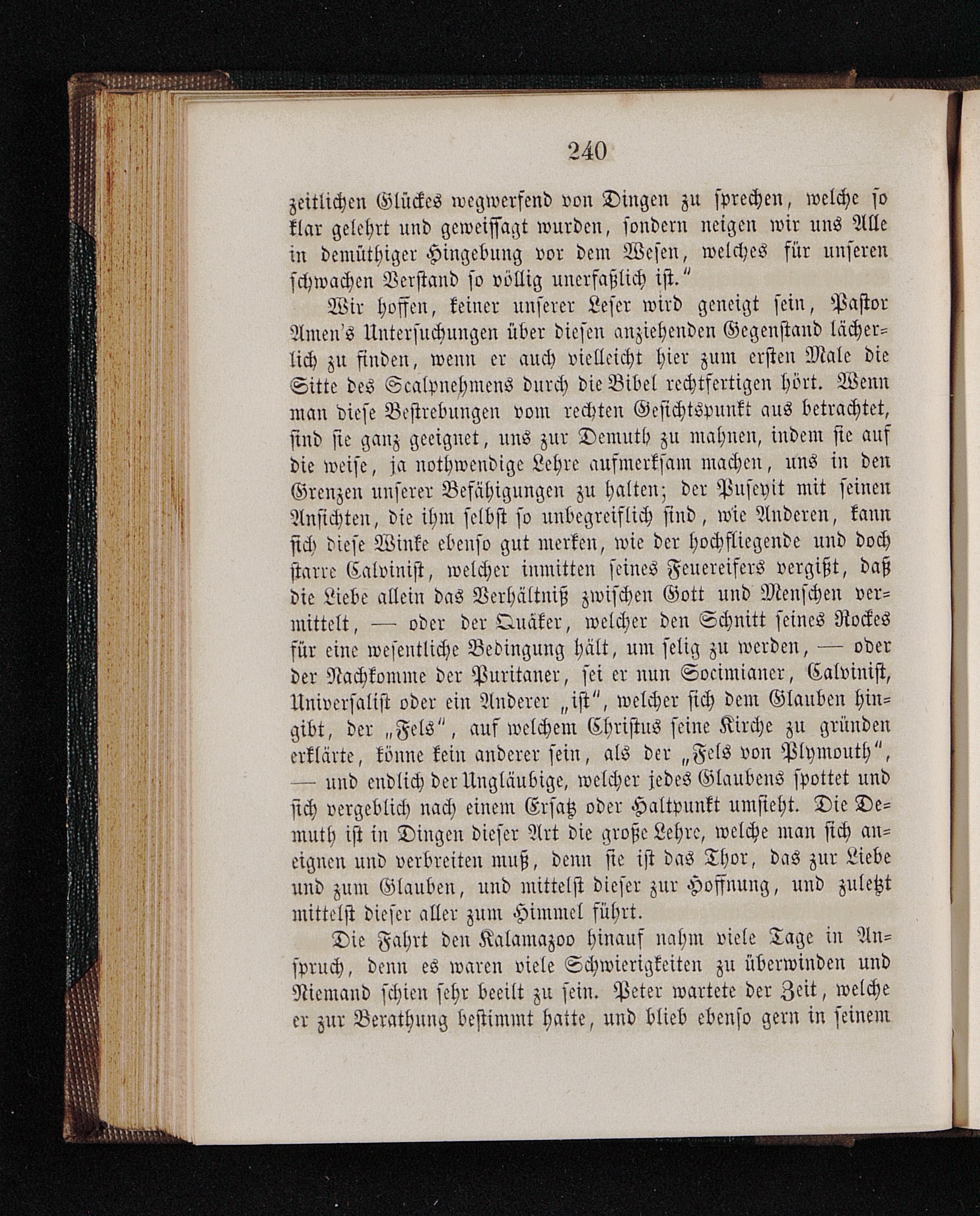 240

zeitlichen Glückes wegwerfend von Dingen zu sprechen, welche so klar gelehrt und geweissagt wurden, sondern neigen wir uns Alle in demüthiger Hingebung vor dem Wesen, welches für unseren schwachen Verstand so völlig unerfaßlich ist."

Wir hoffen, keiner unserer Leser wird geneigt sein, Pastor Amen's Untersuchungen über diesen anziehenden Gegenstand lächerlich zu finden, wenn er auch vielleicht hier zum ersten Male die Sitte des Scalpnehmens durch die Bibel rechtfertigen hört. Wenn man diese Bestrebungen vom rechten Gesichtspunkt aus betrachtet, sind sie ganz geeignet, uns zur Demuth zu mahnen, indem sie auf die weise, ja nothwendige Lehre aufmerksam machen, uns in den Grenzen unserer Befähigungen zu halten; der Puseyit mit seinen Ansichten, die ihm selbst so unbegreiflich sind, wie Anderen, kann sich diese Winke ebenso gut merken, wie der hochfliegende und doch starre Calvinist, welcher inmitten seines Feuereifers vergißt, daß die Liebe allein das Verhältniß zwischen Gott und Menschen vermittelt, — oder der Quäker, welcher den Schnitt seines Rockes für eine wesentliche Bedingung hält, um selig zu werden, — oder der Nachkomme der Puritaner, sei er nun Socimianer, Calvinist, Universalist oder ein Anderer „ist", welcher sich dem Glauben hingibt, der „Fels", auf welchem Christus seine Kirche zu gründen erklärte, könne kein anderer sein, als der „Fels von Plymouth", — und endlich der Ungläubige, welcher jedes Glaubens spottet und sich vergeblich nach einem Ersatz oder Haltpunkt umsieht. Die Demuth ist in Dingen dieser Art die große Lehre, welche man sich aneignen und verbreiten muß, denn sie ist das Thor, das zur Liebe und zum Glauben, und mittelst dieser zur Hoffnung, und zuletzt mittelst dieser aller zum Himmel führt.

Die Fahrt den Kalamazoo hinauf nahm viele Tage in Anspruch, denn es waren viele Schwierigkeiten zu überwinden und Niemand schien sehr beeilt zu sein. Peter wartete der Zeit, welche er zur Berathung bestimmt hatte, und blieb ebenso gern in seinem